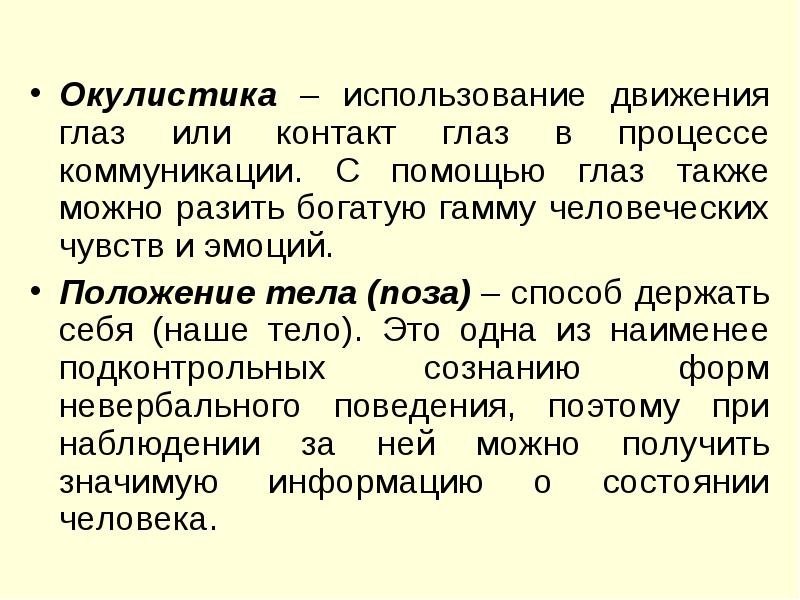 • Окулистика – использование движения глаз или контакт глаз в процессе коммуникации. С помощью глаз также можно разить богатую гамму человеческих чувств и эмоций.

• Положение тела (поза) – способ держать себя (наше тело). Это одна из наименее подконтрольных сознанию форм невербального поведения, поэтому при наблюдении за ней можно получить значимую информацию о состоянии человека.